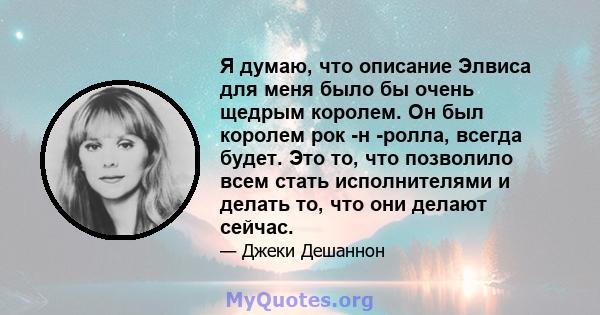 Я думаю, что описание Элвиса для меня было бы очень щедрым королем. Он был королем рок -н -ролла, всегда будет. Это то, что позволило всем стать исполнителями и делать то, что они делают сейчас.

— Джеки Дешаннон

MyQuotes.org